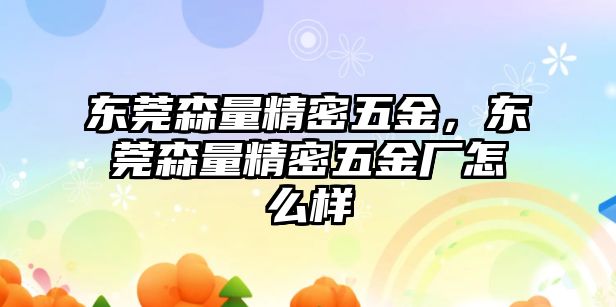 东莞森量精密五金，东莞森量精密五金厂怎么样